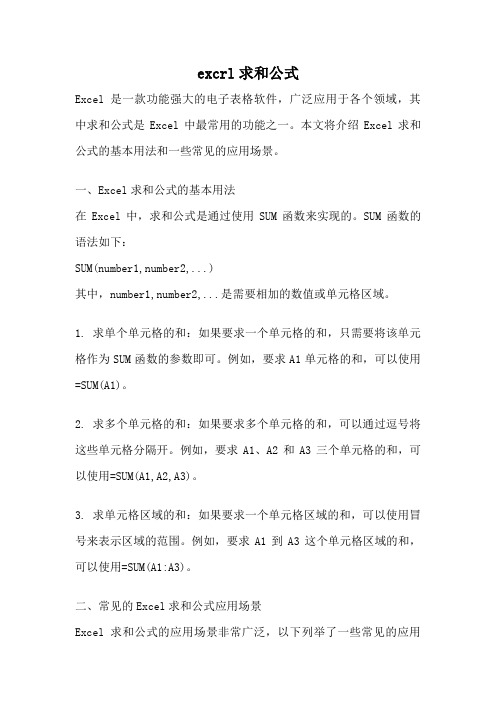 excrl 求和公式

Excel 是一款功能强大的电子表格软件，广泛应用于各个领域，其中求和公式是 Excel 中最常用的功能之一。本文将介绍 Excel 求和公式的基本用法和一些常见的应用场景。

一、Excel 求和公式的基本用法

在 Excel 中，求和公式是通过使用 SUM 函数来实现的。SUM 函数的语法如下：

SUM(number1,number2,...)

其中，number1,number2,...是需要相加的数值或单元格区域。

1. 求单个单元格的和：如果要求一个单元格的和，只需要将该单元格作为 SUM 函数的参数即可。例如，要求 A1 单元格的和，可以使用=SUM(A1)。

2. 求多个单元格的和：如果要求多个单元格的和，可以通过逗号将这些单元格分隔开。例如，要求 A1、A2 和 A3 三个单元格的和，可以使用=SUM(A1,A2,A3)。

3. 求单元格区域的和：如果要求一个单元格区域的和，可以使用冒号来表示区域的范围。例如，要求 A1 到 A3 这个单元格区域的和，可以使用=SUM(A1:A3)。

二、常见的 Excel 求和公式应用场景

Excel 求和公式的应用场景非常广泛，以下列举了一些常见的应用